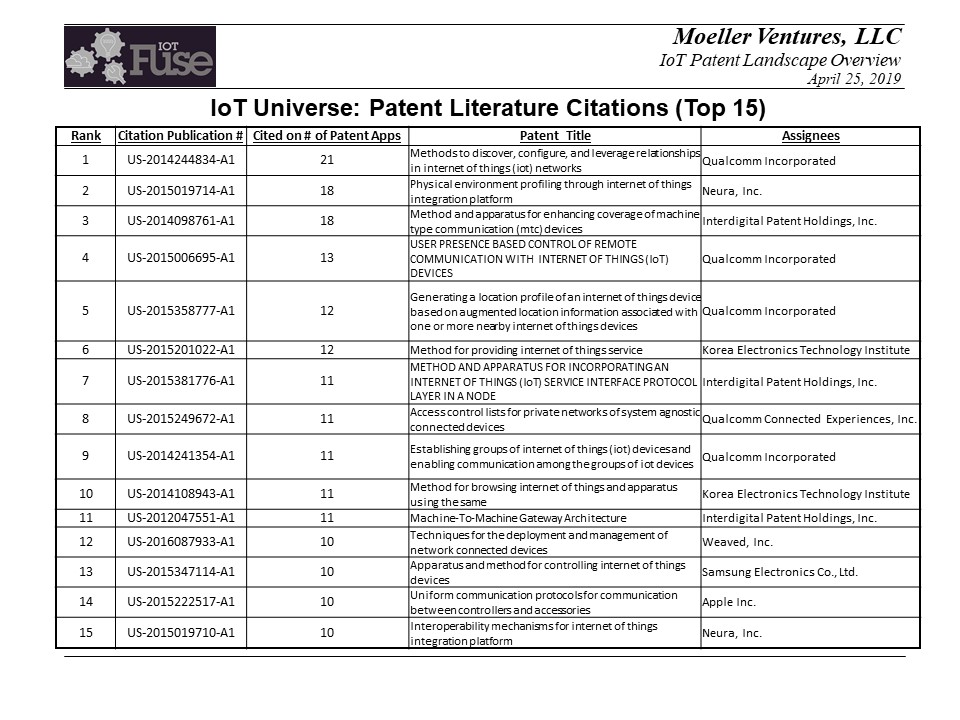 IOT Fuse

Moeller Ventures, LLC
IoT Patent Landscape Overview
April 25, 2019

IoT Universe: Patent Literature Citations (Top 15)

| Rank | Citation Publication # | Cited on # of Patent Apps | Patent Title | Assignees |
|---|---|---|---|---|
| 1 | US-2014244834-A1 | 21 | Methods to discover, configure, and leverage relationships in internet of things (iot) networks | Qualcomm Incorporated |
| 2 | US-2015019714-A1 | 18 | Physical environment profiling through internet of things integration platform | Neura, Inc. |
| 3 | US-2014098761-A1 | 18 | Method and apparatus for enhancing coverage of machine type communication (mtc) devices | Interdigital Patent Holdings, Inc. |
| 4 | US-2015006695-A1 | 13 | USER PRESENCE BASED CONTROL OF REMOTE COMMUNICATION WITH INTERNET OF THINGS (IoT) DEVICES | Qualcomm Incorporated |
| 5 | US-2015358777-A1 | 12 | Generating a location profile of an internet of things device based on augmented location information associated with one or more nearby internet of things devices | Qualcomm Incorporated |
| 6 | US-2015201022-A1 | 12 | Method for providing internet of things service | Korea Electronics Technology Institute |
| 7 | US-2015381776-A1 | 11 | METHOD AND APPARATUS FOR INCORPORATING AN INTERNET OF THINGS (IoT) SERVICE INTERFACE PROTOCOL LAYER IN A NODE | Interdigital Patent Holdings, Inc. |
| 8 | US-2015249672-A1 | 11 | Access control lists for private networks of system agnostic connected devices | Qualcomm Connected Experiences, Inc. |
| 9 | US-2014241354-A1 | 11 | Establishing groups of internet of things (iot) devices and enabling communication among the groups of iot devices | Qualcomm Incorporated |
| 10 | US-2014108943-A1 | 11 | Method for browsing internet of things and apparatus using the same | Korea Electronics Technology Institute |
| 11 | US-2012047551-A1 | 11 | Machine-To-Machine Gateway Architecture | Interdigital Patent Holdings, Inc. |
| 12 | US-2016087933-A1 | 10 | Techniques for the deployment and management of network connected devices | Weaved, Inc. |
| 13 | US-2015347114-A1 | 10 | Apparatus and method for controlling internet of things devices | Samsung Electronics Co., Ltd. |
| 14 | US-2015222517-A1 | 10 | Uniform communication protocols for communication between controllers and accessories | Apple Inc. |
| 15 | US-2015019710-A1 | 10 | Interoperability mechanisms for internet of things integration platform | Neura, Inc. |